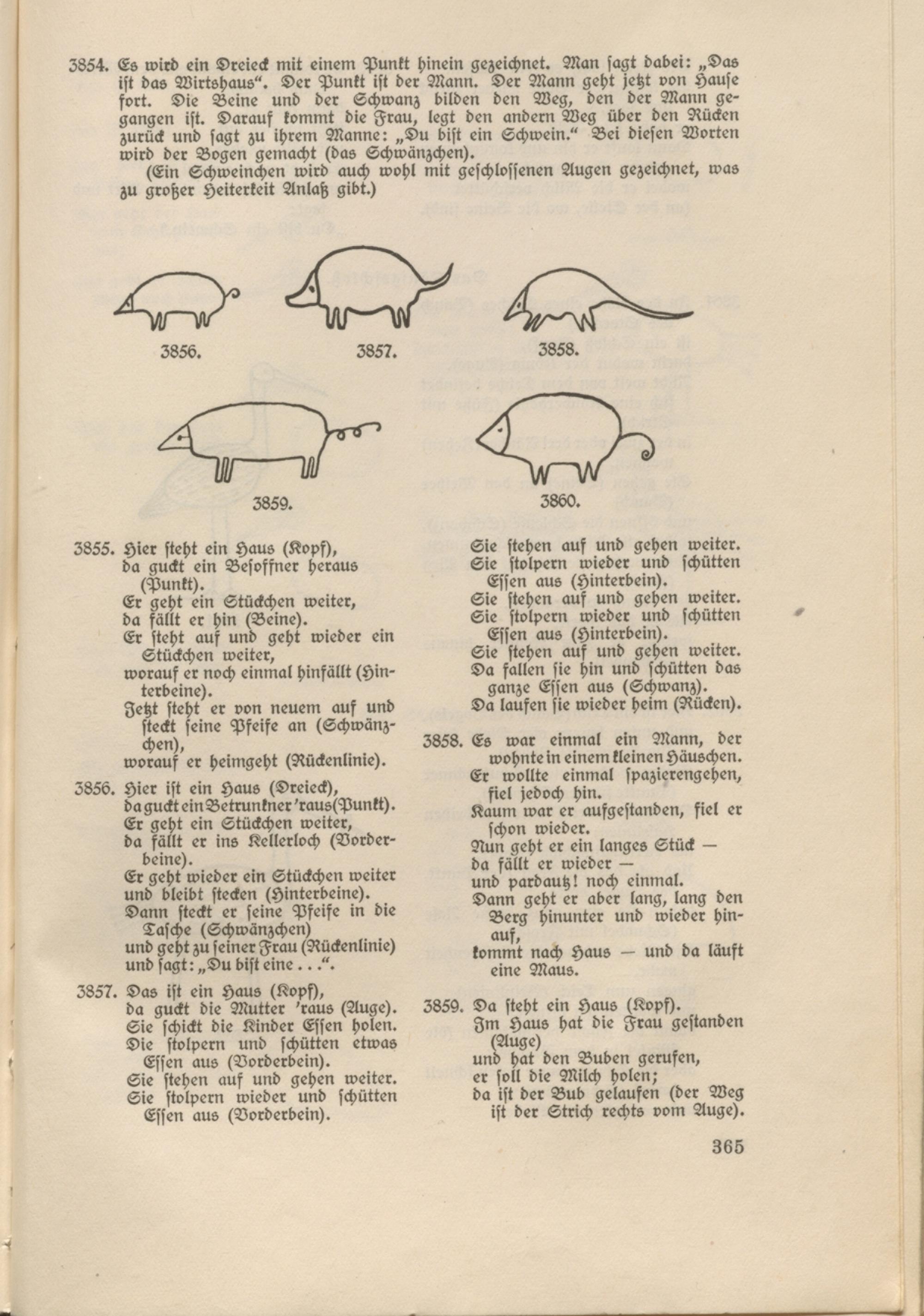 3854. Es wird ein Dreieck mit einem Punkt hinein gezeichnet. Man ſagt dabei: „Das iſt das Wirtshaus". Der Punkt iſt der Mann. Der Mann geht jetzt von Hauſe fort. Die Beine und der Schwanz bilden den Weg, den der Mann gegangen iſt. Darauf kommt die Frau, legt den andern Weg über den Rücken zurück und ſagt zu ihrem Manne: „Du biſt ein Schwein." Bei dieſen Worten wird der Bogen gemacht (das Schwänzchen).

(Ein Schweinchen wird auch wohl mit geſchloſſenen Augen gezeichnet, was zu großer Heiterkeit Anlaß gibt.)

3856.

3857.

3858.

3859.

3860.

3855. Hier ſteht ein Haus (Kopf), da guckt ein Beſoffner heraus (Punkt). Er geht ein Stückchen weiter, da fällt er hin (Beine). Er ſteht auf und geht wieder ein Stückchen weiter, worauf er noch einmal hinfällt (Hinterbeine). Jetzt ſteht er von neuem auf und ſteckt ſeine Pfeife an (Schwänzchen), worauf er heimgeht (Rückenlinie).

3856. Hier iſt ein Haus (Dreieck), da guckt ein Betrunkner 'raus (Punkt). Er geht ein Stückchen weiter, da fällt er ins Kellerloch (Vorderbeine). Er geht wieder ein Stückchen weiter und bleibt ſtecken (Hinterbeine). Dann ſteckt er ſeine Pfeife in die Taſche (Schwänzchen) und geht zu ſeiner Frau (Rückenlinie) und ſagt: „Du biſt eine . . .".

3857. Das iſt ein Haus (Kopf), da guckt die Mutter 'raus (Auge). Sie ſchickt die Kinder Eſſen holen. Die ſtolpern und ſchütten etwas Eſſen aus (Vorderbein). Sie ſtehen auf und gehen weiter. Sie ſtolpern wieder und ſchütten Eſſen aus (Vorderbein). Sie ſtehen auf und gehen weiter. Sie ſtolpern wieder und ſchütten Eſſen aus (Hinterbein). Sie ſtehen auf und gehen weiter. Sie ſtolpern wieder und ſchütten Eſſen aus (Hinterbein). Sie ſtehen auf und gehen weiter. Da fallen ſie hin und ſchütten das ganze Eſſen aus (Schwanz). Da laufen ſie wieder heim (Rücken).

3858. Es war einmal ein Mann, der wohnte in einem kleinen Häuschen. Er wollte einmal ſpazierengehen, fiel jedoch hin. Kaum war er aufgeſtanden, fiel er ſchon wieder. Nun geht er ein langes Stück — da fällt er wieder — und pardautz! noch einmal. Dann geht er aber lang, lang den Berg hinunter und wieder hinauf, kommt nach Haus — und da läuft eine Maus.

3859. Da ſteht ein Haus (Kopf). Im Haus hat die Frau geſtanden (Auge) und hat den Buben gerufen, er ſoll die Milch holen; da iſt der Bub gelaufen (der Weg iſt der Strich rechts vom Auge).

365